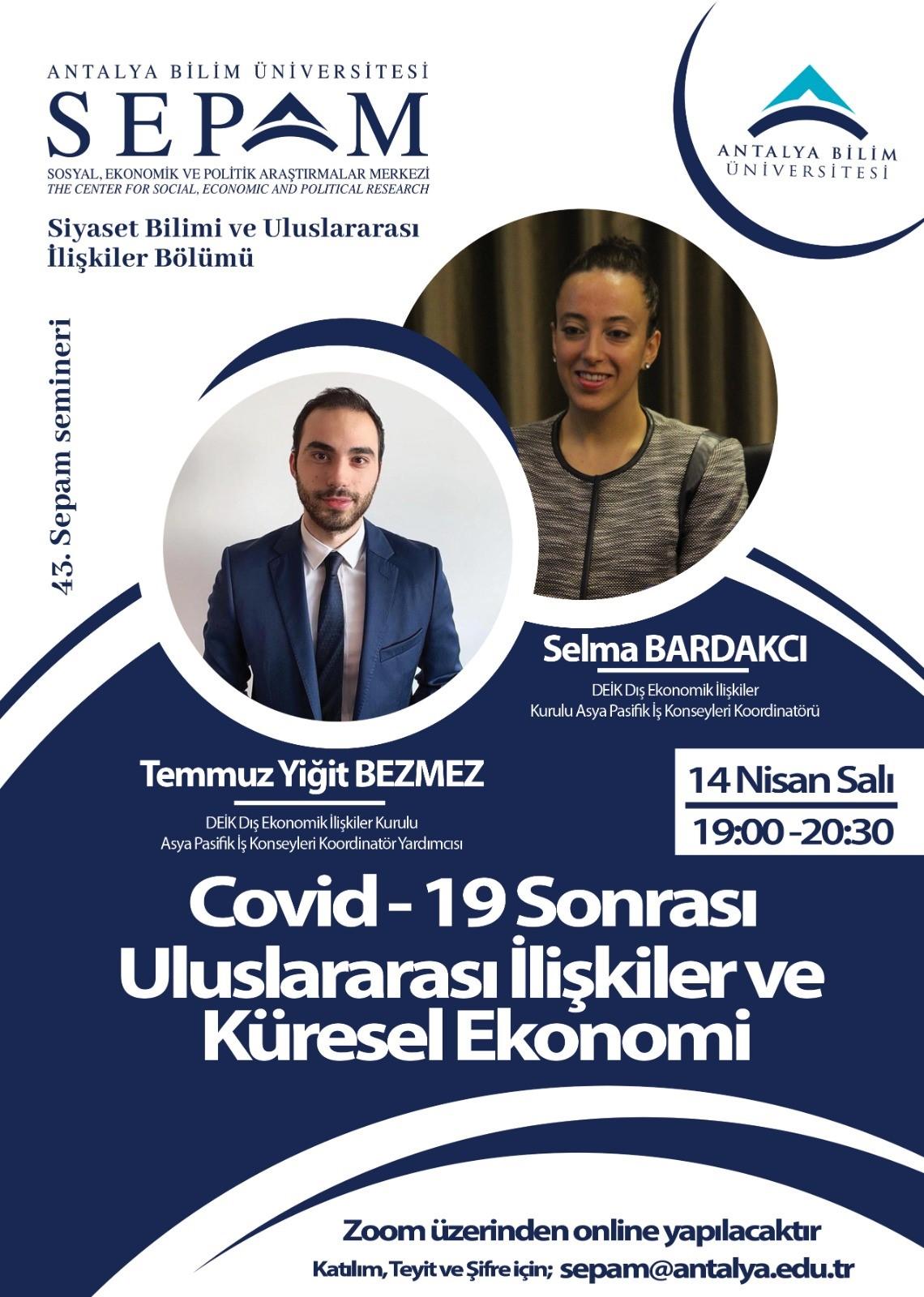 ANTALYA BİLİM ÜNİVERSİTESİ
SEPAM
SOSYAL, EKONOMİK VE POLİTİK ARAŞTIRMALAR MERKEZİ
THE CENTER FOR SOCIAL, ECONOMIC AND POLITICAL RESEARCH

Siyaset Bilimi ve Uluslararası İlişkiler Bölümü

ANTALYA BİLİM ÜNİVERSİTESİ

43. Sepam semineri

Selma BARDAKCI
DEİK Dış Ekonomik İlişkiler Kurulu Asya Pasifik İş Konseyleri Koordinatörü

Temmuz Yiğit BEZMEZ
DEİK Dış Ekonomik İlişkiler Kurulu Asya Pasifik İş Konseyleri Koordinatör Yardımcısı

14 Nisan Salı
19:00 -20:30

Covid - 19 Sonrası Uluslararası İlişkiler ve Küresel Ekonomi

Zoom üzerinden online yapılacaktır
Katılım, Teyit ve Şifre için; sepam@antalya.edu.tr